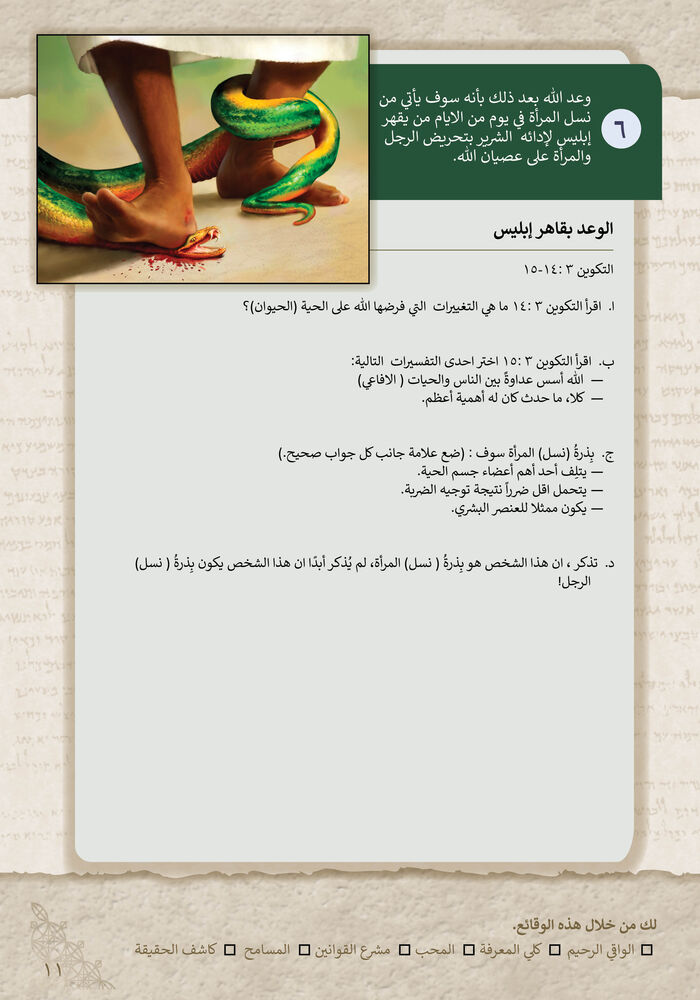 ٦

وعد الله بعد ذلك بأنه سوف يأتي من نسل المرأة في يوم من الايام من يقهر إبليس لإدائه الشرير بتحريض الرجل والمرأة على عصيان الله.

الوعد بقاهر إبليس

التكوين ٣ :١٤-١٥

ا. اقرأ التكوين ٣ :١٤ ما هي التغييرات التي فرضها الله على الحية (الحيوان)؟

ب. اقرأ التكوين ٣ :١٥ اختر احدى التفسيرات التالية:
— الله أسس عداوةً بين الناس والحيات ( الافاعي)
— كلا، ما حدث كان له أهمية أعظم.

ج. بِذرةُ (نسل) المرأة سوف : (ضع علامة جانب كل جواب صحيح.)
— يتلِف أحد أهم أعضاء جسم الحية.
— يتحمل اقل ضرراً نتيجة توجيه الضربة.
— يكون ممثلا للعنصر البشري.

د. تذكر ، ان هذا الشخص هو بِذرةُ ( نسل) المرأة، لم يُذكر أبدًا ان هذا الشخص يكون بِذرةُ ( نسل) الرجل!

لك من خلال هذه الوقائع.
☐ الواقي الرحيم ☐ كلي المعرفة ☐ المحب ☐ مشرع القوانين ☐ المسامح ☐ كاشف الحقيقة

١١